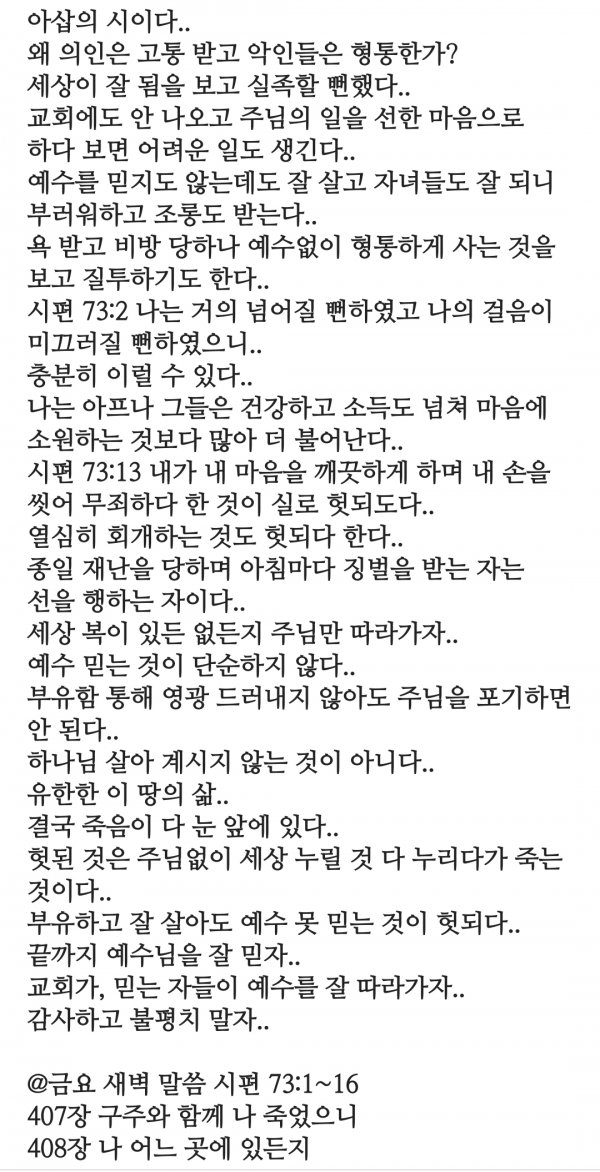 아삽의 시이다..
왜 의인은 고통 받고 악인들은 형통한가?
세상이 잘 됨을 보고 실족할 뻔했다..
교회에도 안 나오고 주님의 일을 선한 마음으로 하다 보면 어려운 일도 생긴다..
예수를 믿지도 않는데도 잘 살고 자녀들도 잘 되니 부러워하고 조롱도 받는다..
욕 받고 비방 당하나 예수없이 형통하게 사는 것을 보고 질투하기도 한다..
시편 73:2 나는 거의 넘어질 뻔하였고 나의 걸음이 미끄러질 뻔하였으니..
충분히 이럴 수 있다..
나는 아프나 그들은 건강하고 소득도 넘쳐 마음에 소원하는 것보다 많아 더 불어난다..
시편 73:13 내가 내 마음을 깨끗하게 하며 내 손을 씻어 무죄하다 한 것이 실로 헛되도다..
열심히 회개하는 것도 헛되다 한다..
종일 재난을 당하며 아침마다 징벌을 받는 자는 선을 행하는 자이다..
세상 복이 있든 없든지 주님만 따라가자..
예수 믿는 것이 단순하지 않다..
부유함 통해 영광 드러내지 않아도 주님을 포기하면 안 된다..
하나님 살아 계시지 않는 것이 아니다..
유한한 이 땅의 삶..
결국 죽음이 다 눈 앞에 있다..
헛된 것은 주님없이 세상 누릴 것 다 누리다가 죽는 것이다..
부유하고 잘 살아도 예수 못 믿는 것이 헛되다..
끝까지 예수님을 잘 믿자..
교회가, 믿는 자들이 예수를 잘 따라가자..
감사하고 불평치 말자..

@금요 새벽 말씀 시편 73:1~16
407장 구주와 함께 나 죽었으니
408장 나 어느 곳에 있든지